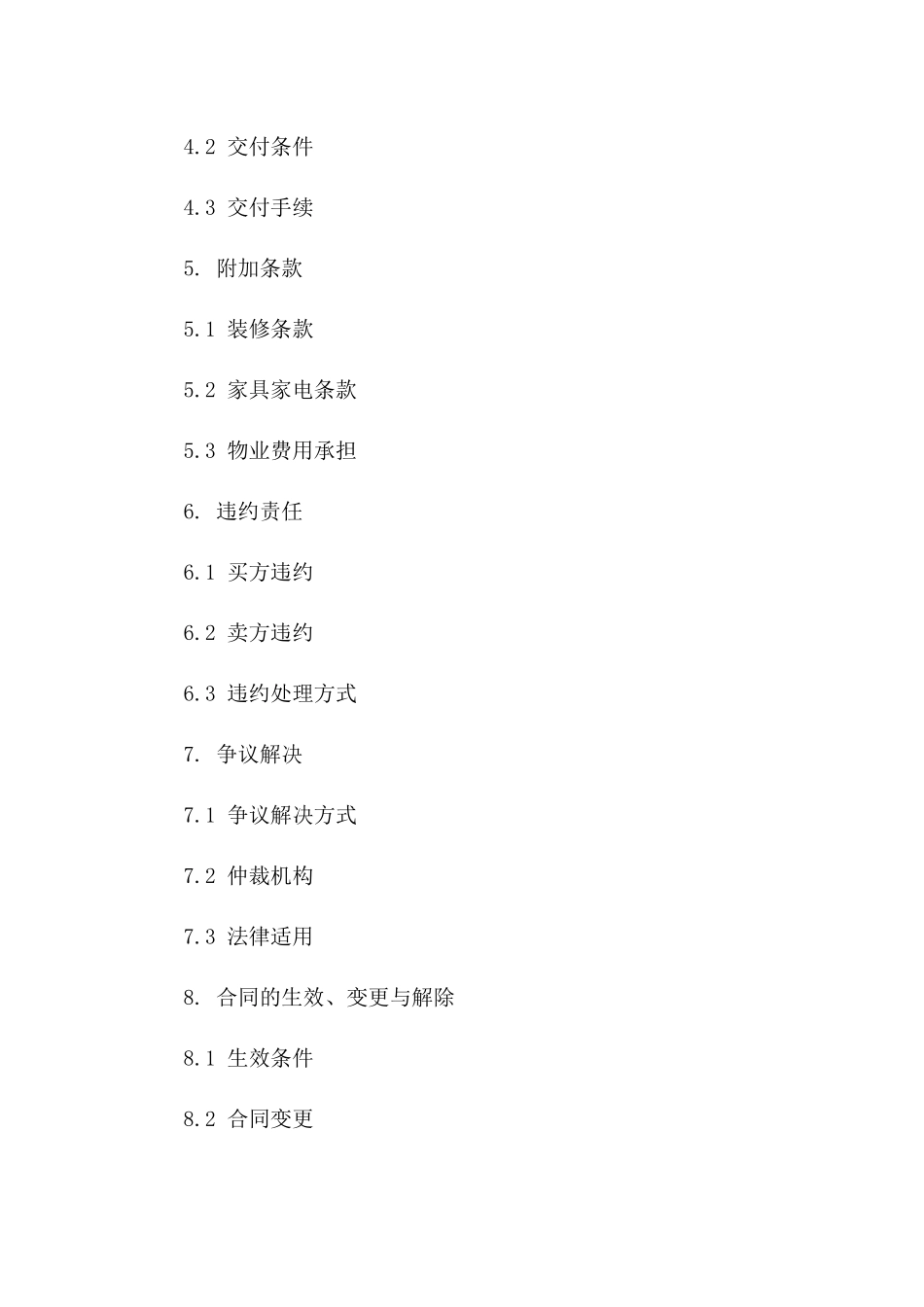 4.2 交付条件

4.3 交付手续

5. 附加条款

5.1 装修条款

5.2 家具家电条款

5.3 物业费用承担

6. 违约责任

6.1 买方违约

6.2 卖方违约

6.3 违约处理方式

7. 争议解决

7.1 争议解决方式

7.2 仲裁机构

7.3 法律适用

8. 合同的生效、变更与解除

8.1 生效条件

8.2 合同变更